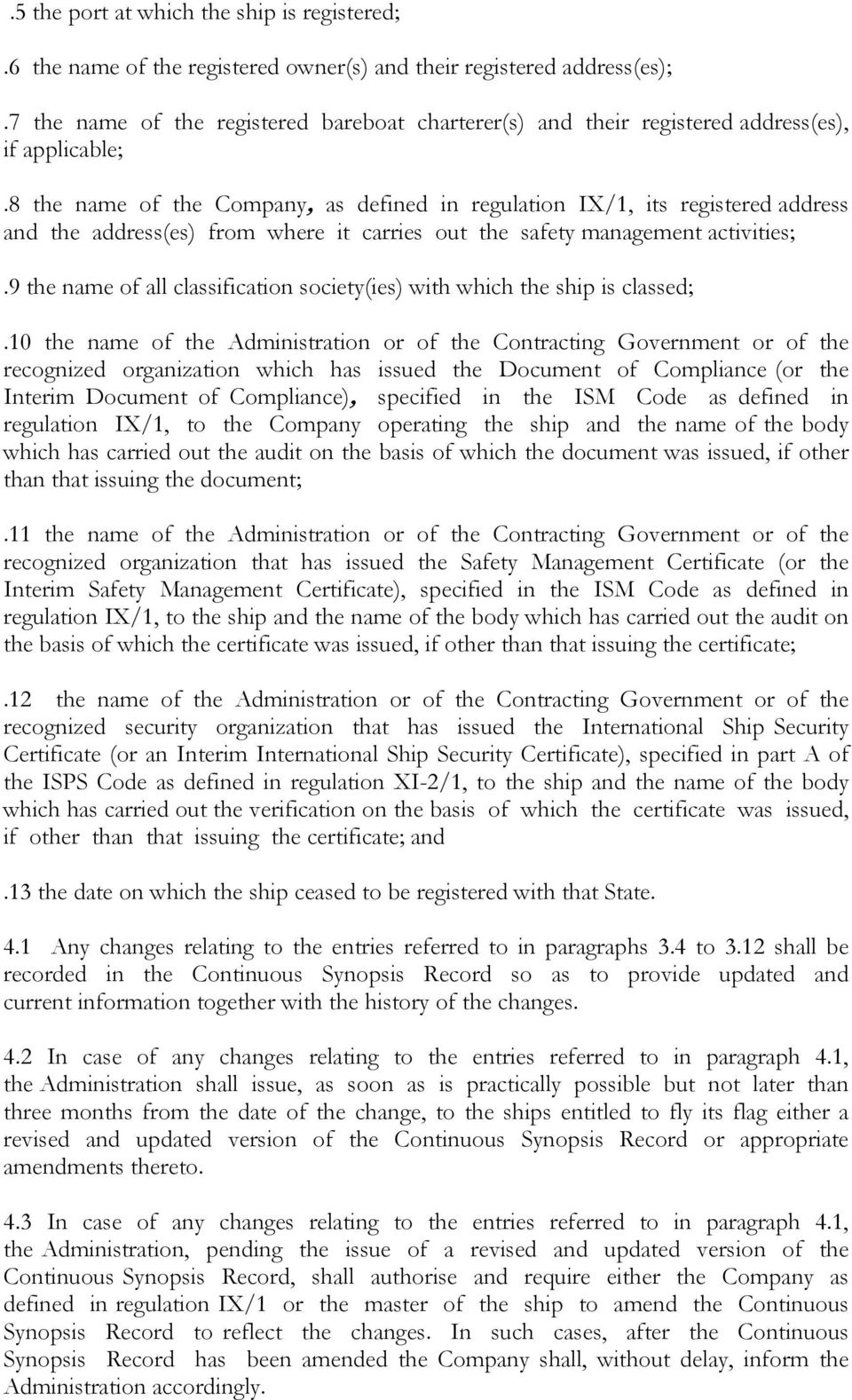 .5 the port at which the ship is registered;

.6 the name of the registered owner(s) and their registered address(es);

.7 the name of the registered bareboat charterer(s) and their registered address(es), if applicable;

.8 the name of the Company, as defined in regulation IX/1, its registered address and the address(es) from where it carries out the safety management activities;

.9 the name of all classification society(ies) with which the ship is classed;

.10 the name of the Administration or of the Contracting Government or of the recognized organization which has issued the Document of Compliance (or the Interim Document of Compliance), specified in the ISM Code as defined in regulation IX/1, to the Company operating the ship and the name of the body which has carried out the audit on the basis of which the document was issued, if other than that issuing the document;

.11 the name of the Administration or of the Contracting Government or of the recognized organization that has issued the Safety Management Certificate (or the Interim Safety Management Certificate), specified in the ISM Code as defined in regulation IX/1, to the ship and the name of the body which has carried out the audit on the basis of which the certificate was issued, if other than that issuing the certificate;

.12 the name of the Administration or of the Contracting Government or of the recognized security organization that has issued the International Ship Security Certificate (or an Interim International Ship Security Certificate), specified in part A of the ISPS Code as defined in regulation XI-2/1, to the ship and the name of the body which has carried out the verification on the basis of which the certificate was issued, if other than that issuing the certificate; and

.13 the date on which the ship ceased to be registered with that State.

4.1 Any changes relating to the entries referred to in paragraphs 3.4 to 3.12 shall be recorded in the Continuous Synopsis Record so as to provide updated and current information together with the history of the changes.

4.2 In case of any changes relating to the entries referred to in paragraph 4.1, the Administration shall issue, as soon as is practically possible but not later than three months from the date of the change, to the ships entitled to fly its flag either a revised and updated version of the Continuous Synopsis Record or appropriate amendments thereto.

4.3 In case of any changes relating to the entries referred to in paragraph 4.1, the Administration, pending the issue of a revised and updated version of the Continuous Synopsis Record, shall authorise and require either the Company as defined in regulation IX/1 or the master of the ship to amend the Continuous Synopsis Record to reflect the changes. In such cases, after the Continuous Synopsis Record has been amended the Company shall, without delay, inform the Administration accordingly.